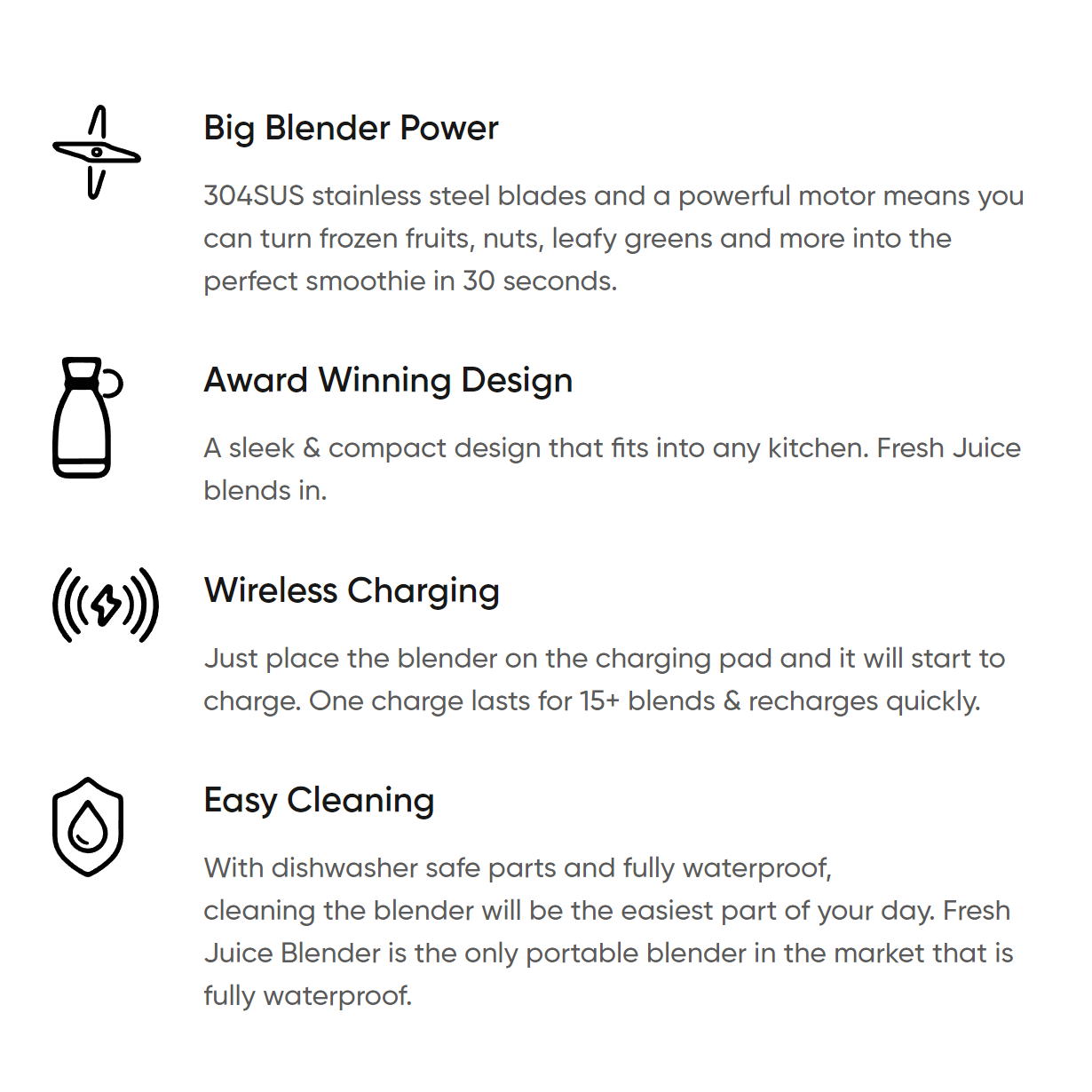 Big Blender Power

304SUS stainless steel blades and a powerful motor means you can turn frozen fruits, nuts, leafy greens and more into the perfect smoothie in 30 seconds.

Award Winning Design

A sleek & compact design that fits into any kitchen. Fresh Juice blends in.

Wireless Charging

Just place the blender on the charging pad and it will start to charge. One charge lasts for 15+ blends & recharges quickly.

Easy Cleaning

With dishwasher safe parts and fully waterproof, cleaning the blender will be the easiest part of your day. Fresh Juice Blender is the only portable blender in the market that is fully waterproof.